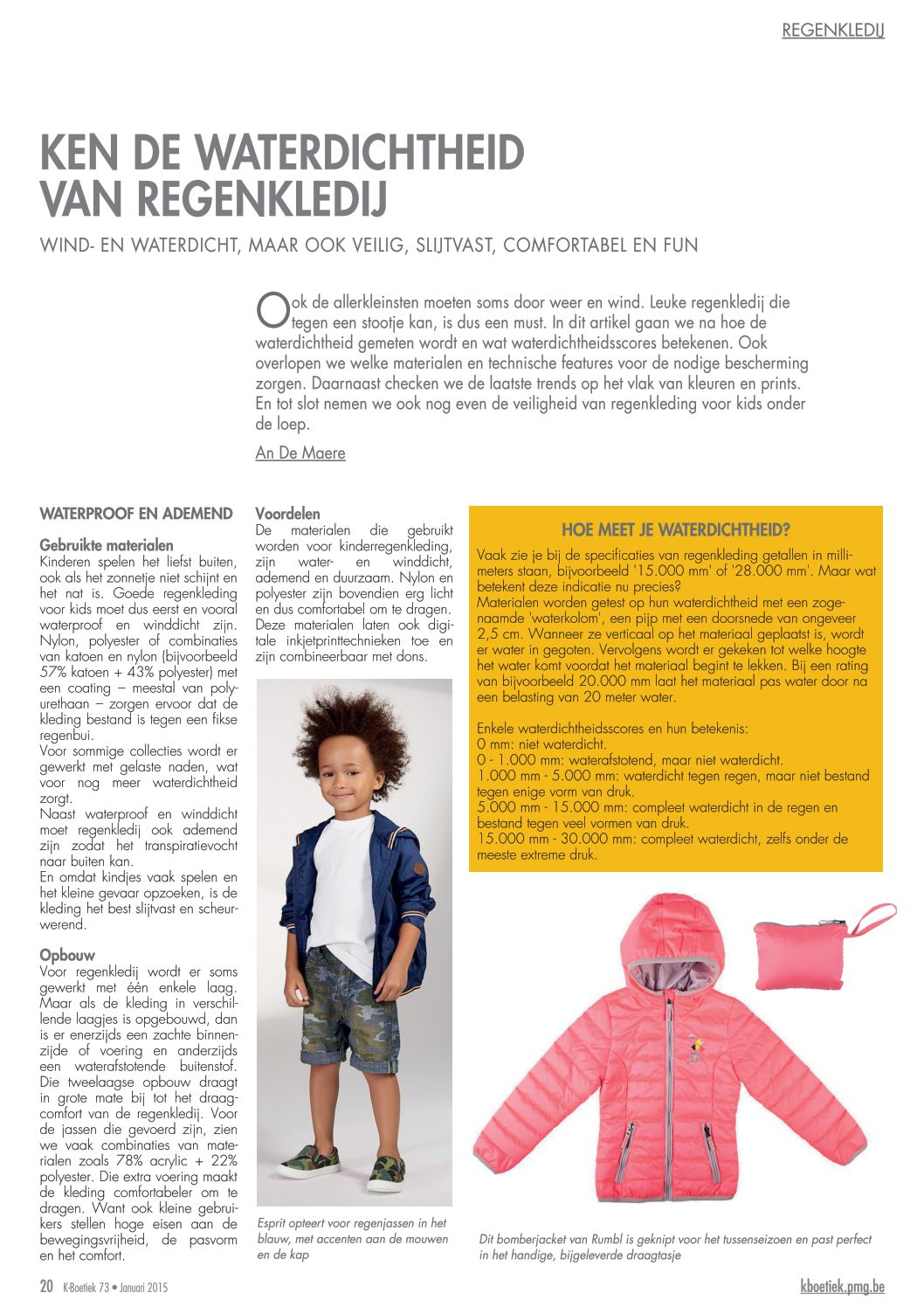 REGENKLEDIJ

KEN DE WATERDICHTHEID VAN REGENKLEDIJ

WIND- EN WATERDICHT, MAAR OOK VEILIG, SLIJTVAST, COMFORTABEL EN FUN

Ook de allerkleinsten moeten soms door weer en wind. Leuke regenkledij die tegen een stootje kan, is dus een must. In dit artikel gaan we na hoe de waterdichtheid gemeten wordt en wat waterdichtheidsscores betekenen. Ook overlopen we welke materialen en technische features voor de nodige bescherming zorgen. Daarnaast checken we de laatste trends op het vlak van kleuren en prints. En tot slot nemen we ook nog even de veiligheid van regenkleding voor kids onder de loep.

An De Maere

WATERPROOF EN ADEMEND

Gebruikte materialen
Kinderen spelen het liefst buiten, ook als het zonnetje niet schijnt en het nat is. Goede regenkleding voor kids moet dus eerst en vooral waterproof en winddicht zijn. Nylon, polyester of combinaties van katoen en nylon (bijvoorbeeld 57% katoen + 43% polyester) met een coating – meestal van polyurethaan – zorgen ervoor dat de kleding bestand is tegen een fikse regenbui.
Voor sommige collecties wordt er gewerkt met gelaste naden, wat voor nog meer waterdichtheid zorgt.
Naast waterproof en winddicht moet regenkledij ook ademend zijn zodat het transpiratievocht naar buiten kan.
En omdat kindjes vaak spelen en het kleine gevaar opzoeken, is de kleding het best slijtvast en scheurwerend.

Opbouw
Voor regenkledij wordt er soms gewerkt met één enkele laag. Maar als de kleding in verschillende laagjes is opgebouwd, dan is er enerzijds een zachte binnenzijde of voering en anderzijds een waterafstotende buitenstof. Die tweelaagse opbouw draagt in grote mate bij tot het draagcomfort van de regenkledij. Voor de jassen die gevoerd zijn, zien we vaak combinaties van materialen zoals 78% acrylic + 22% polyester. Die extra voering maakt de kleding comfortabeler om te dragen. Want ook kleine gebruikers stellen hoge eisen aan de bewegingsvrijheid, de pasvorm en het comfort.

Voordelen
De materialen die gebruikt worden voor kinderregenkleding, zijn water- en winddicht, ademend en duurzaam. Nylon en polyester zijn bovendien erg licht en dus comfortabel om te dragen. Deze materialen laten ook digitale inkjetprinttechnieken toe en zijn combineerbaar met dons.

Esprit opteert voor regenjassen in het blauw, met accenten aan de mouwen en de kap

HOE MEET JE WATERDICHTHEID?
Vaak zie je bij de specificaties van regenkleding getallen in millimeters staan, bijvoorbeeld '15.000 mm' of '28.000 mm'. Maar wat betekent deze indicatie nu precies?
Materialen worden getest op hun waterdichtheid met een zogenaamde 'waterkolom', een pijp met een doorsnede van ongeveer 2,5 cm. Wanneer ze verticaal op het materiaal geplaatst is, wordt er water in gegoten. Vervolgens wordt er gekeken tot welke hoogte het water komt voordat het materiaal begint te lekken. Bij een rating van bijvoorbeeld 20.000 mm laat het materiaal pas water door na een belasting van 20 meter water.

Enkele waterdichtheidsscores en hun betekenis:
0 mm: niet waterdicht.
0 - 1.000 mm: waterafstotend, maar niet waterdicht.
1.000 mm - 5.000 mm: waterdicht tegen regen, maar niet bestand tegen enige vorm van druk.
5.000 mm - 15.000 mm: compleet waterdicht in de regen en bestand tegen veel vormen van druk.
15.000 mm - 30.000 mm: compleet waterdicht, zelfs onder de meeste extreme druk.

Dit bomberjacket van Rumbl is geknipt voor het tussenseizoen en past perfect in het handige, bijgeleverde draagtasje

20 K-Boetiek 73 • Januari 2015

kboetiek.pmg.be